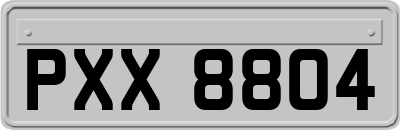 PXX 8804